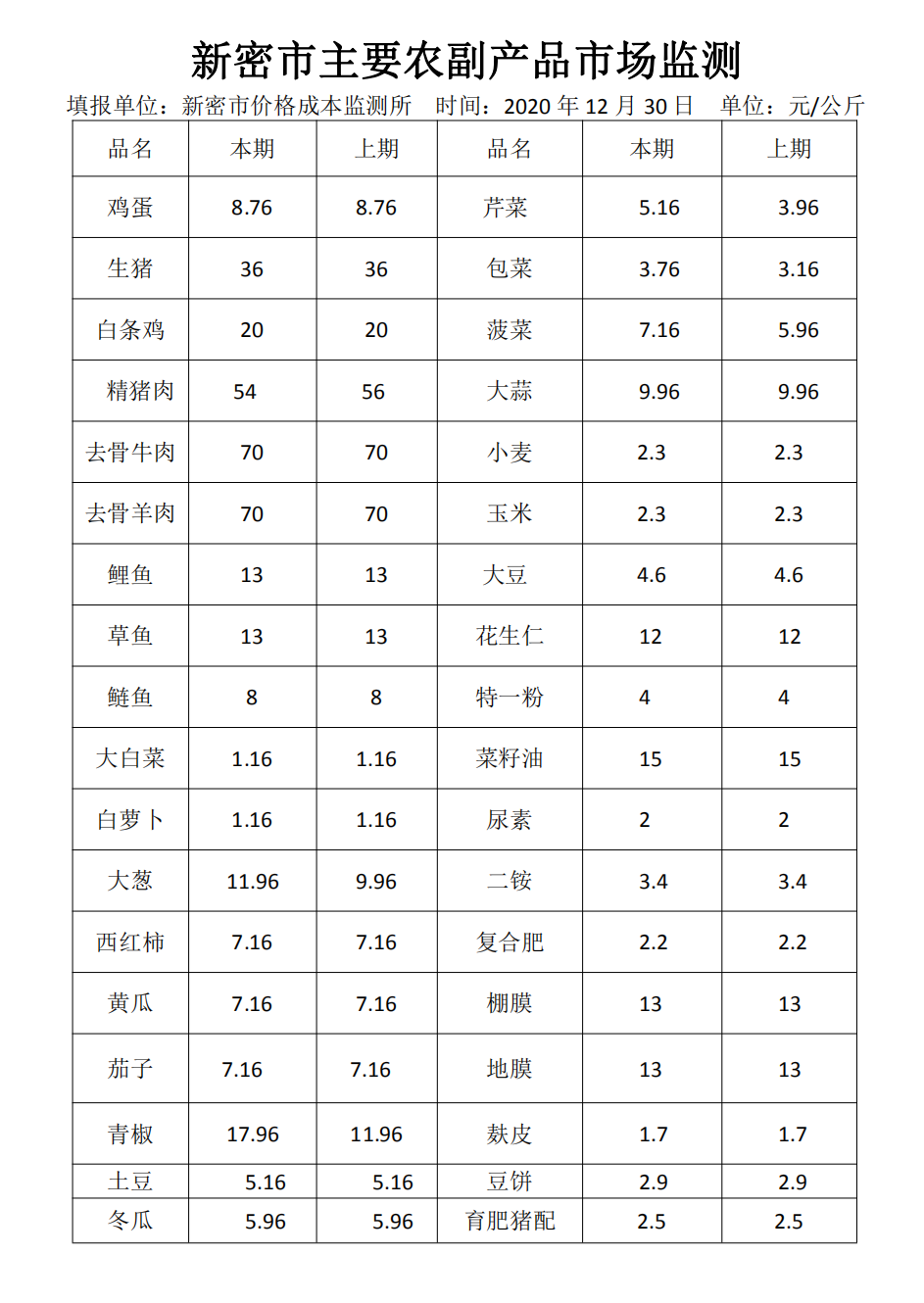 新密市主要农副产品市场监测

填报单位：新密市价格成本监测所　时间：2020 年 12 月 30 日　单位：元/公斤

| 品名 | 本期 | 上期 | 品名 | 本期 | 上期 |
|---|---|---|---|---|---|
| 鸡蛋 | 8.76 | 8.76 | 芹菜 | 5.16 | 3.96 |
| 生猪 | 36 | 36 | 包菜 | 3.76 | 3.16 |
| 白条鸡 | 20 | 20 | 菠菜 | 7.16 | 5.96 |
| 精猪肉 | 54 | 56 | 大蒜 | 9.96 | 9.96 |
| 去骨牛肉 | 70 | 70 | 小麦 | 2.3 | 2.3 |
| 去骨羊肉 | 70 | 70 | 玉米 | 2.3 | 2.3 |
| 鲤鱼 | 13 | 13 | 大豆 | 4.6 | 4.6 |
| 草鱼 | 13 | 13 | 花生仁 | 12 | 12 |
| 鲢鱼 | 8 | 8 | 特一粉 | 4 | 4 |
| 大白菜 | 1.16 | 1.16 | 菜籽油 | 15 | 15 |
| 白萝卜 | 1.16 | 1.16 | 尿素 | 2 | 2 |
| 大葱 | 11.96 | 9.96 | 二铵 | 3.4 | 3.4 |
| 西红柿 | 7.16 | 7.16 | 复合肥 | 2.2 | 2.2 |
| 黄瓜 | 7.16 | 7.16 | 棚膜 | 13 | 13 |
| 茄子 | 7.16 | 7.16 | 地膜 | 13 | 13 |
| 青椒 | 17.96 | 11.96 | 麸皮 | 1.7 | 1.7 |
| 土豆 | 5.16 | 5.16 | 豆饼 | 2.9 | 2.9 |
| 冬瓜 | 5.96 | 5.96 | 育肥猪配 | 2.5 | 2.5 |